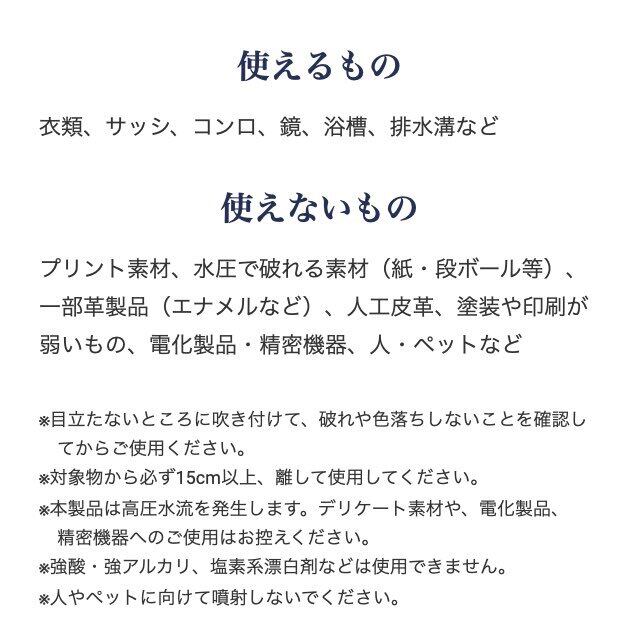 使えるもの

衣類、サッシ、コンロ、鏡、浴槽、排水溝など

使えないもの

プリント素材、水圧で破れる素材（紙・段ボール等）、一部革製品（エナメルなど）、人工皮革、塗装や印刷が弱いもの、電化製品・精密機器、人・ペットなど

※目立たないところに吹き付けて、破れや色落ちしないことを確認してからご使用ください。
※対象物から必ず15cm以上、離して使用してください。
※本製品は高圧水流を発生します。デリケート素材や、電化製品、精密機器へのご使用はお控えください。
※強酸・強アルカリ、塩素系漂白剤などは使用できません。
※人やペットに向けて噴射しないでください。